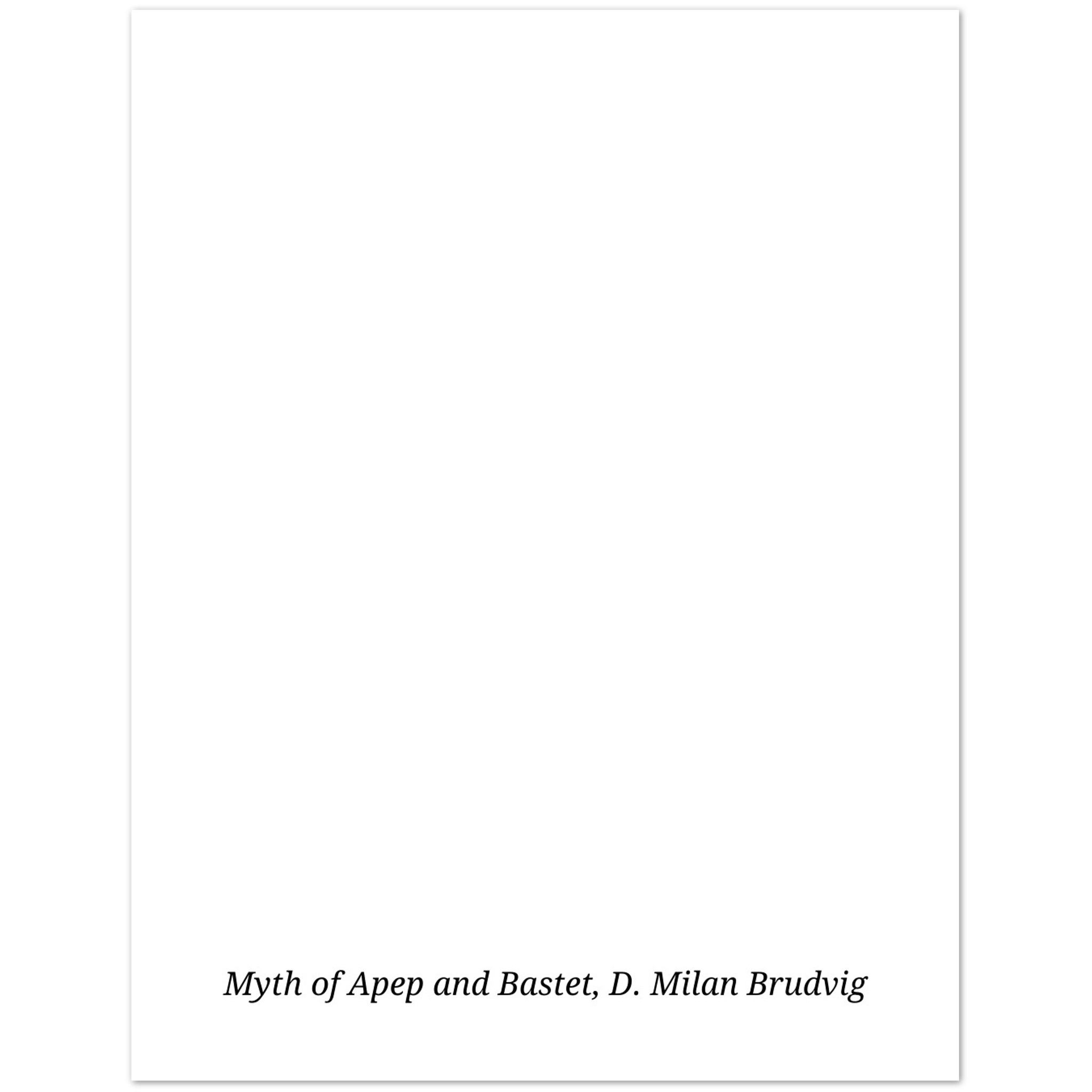 Myth of Apep and Bastet, D. Milan Brudvig